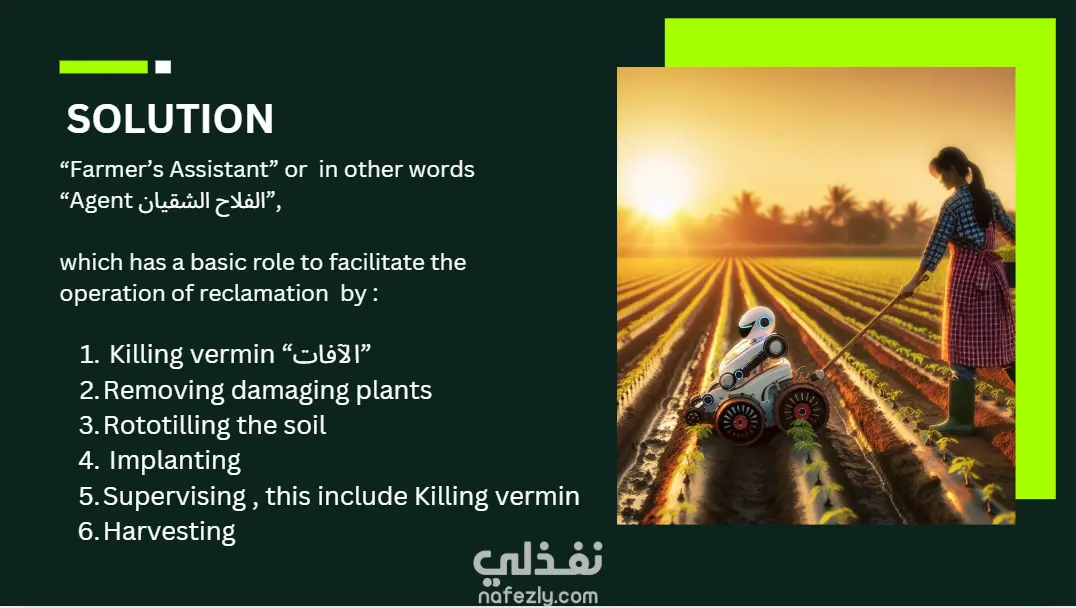 SOLUTION

"Farmer's Assistant" or in other words "Agent الفلاح الشقيان",

which has a basic role to facilitate the operation of reclamation by :

1. Killing vermin "الآفات"
2. Removing damaging plants
3. Rototilling the soil
4. Implanting
5. Supervising , this include Killing vermin
6. Harvesting

نفذلي
nafezly.com